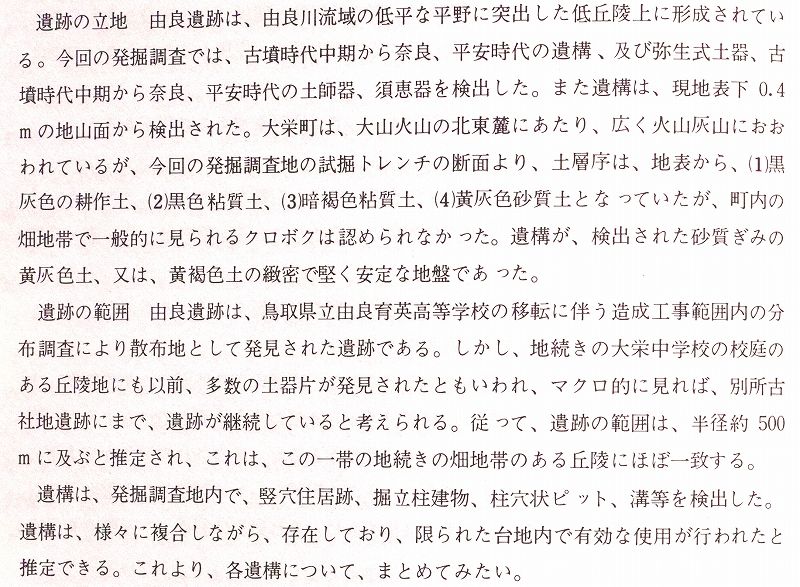 遺跡の立地　由良遺跡は、由良川流域の低平な平野に突出した低丘陵上に形成されている。今回の発掘調査では、古墳時代中期から奈良、平安時代の遺構、及び弥生式土器、古墳時代中期から奈良、平安時代の土師器、須恵器を検出した。また遺構は、現地表下0.4mの地山面から検出された。大栄町は、大山火山の北東麓にあたり、広く火山灰山におおわれているが、今回の発掘調査地の試掘トレンチの断面より、土層序は、地表から、(1)黒灰色の耕作土、(2)黒色粘質土、(3)暗褐色粘質土、(4)黄灰色砂質土となっていたが、町内の畑地帯で一般的に見られるクロボクは認められなかった。遺構が、検出された砂質ぎみの黄灰色土、又は、黄褐色土の緻密で堅く安定な地盤であった。

遺跡の範囲　由良遺跡は、鳥取県立由良育英高等学校の移転に伴う造成工事範囲内の分布調査により散布地として発見された遺跡である。しかし、地続きの大栄中学校の校庭のある丘陵地にも以前、多数の土器片が発見されたともいわれ、マクロ的に見れば、別所古社地遺跡にまで、遺跡が継続していると考えられる。従って、遺跡の範囲は、半径約500mに及ぶと推定され、これは、この一帯の地続きの畑地帯のある丘陵にほぼ一致する。

遺構は、発掘調査地内で、竪穴住居跡、掘立柱建物、柱穴状ピット、溝等を検出した。遺構は、様々に複合しながら、存在しており、限られた台地内で有効な使用が行われたと推定できる。これより、各遺構について、まとめてみたい。